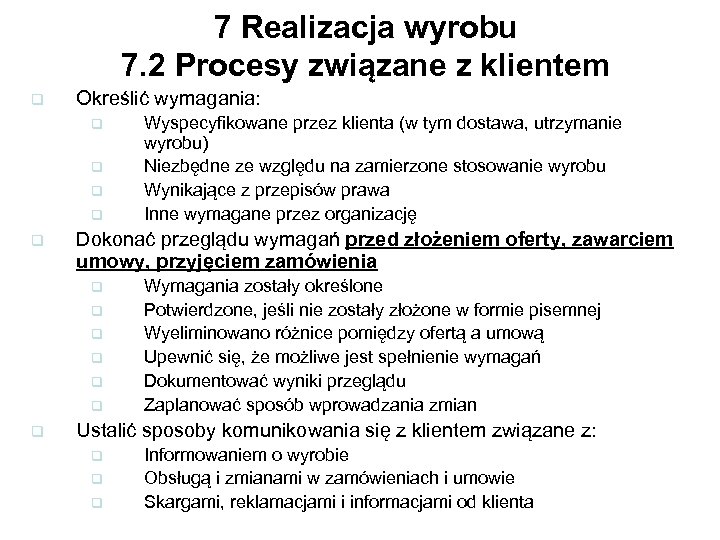 7 Realizacja wyrobu
7.2 Procesy związane z klientem

Określić wymagania:

Wyspecyfikowane przez klienta (w tym dostawa, utrzymanie wyrobu)

Niezbędne ze względu na zamierzone stosowanie wyrobu

Wynikające z przepisów prawa

Inne wymagane przez organizację

Dokonać przeglądu wymagań przed złożeniem oferty, zawarciem umowy, przyjęciem zamówienia

Wymagania zostały określone

Potwierdzone, jeśli nie zostały złożone w formie pisemnej

Wyeliminowano różnice pomiędzy ofertą a umową

Upewnić się, że możliwe jest spełnienie wymagań

Dokumentować wyniki przeglądu

Zaplanować sposób wprowadzania zmian

Ustalić sposoby komunikowania się z klientem związane z:

Informowaniem o wyrobie

Obsługą i zmianami w zamówieniach i umowie

Skargami, reklamacjami i informacjami od klienta